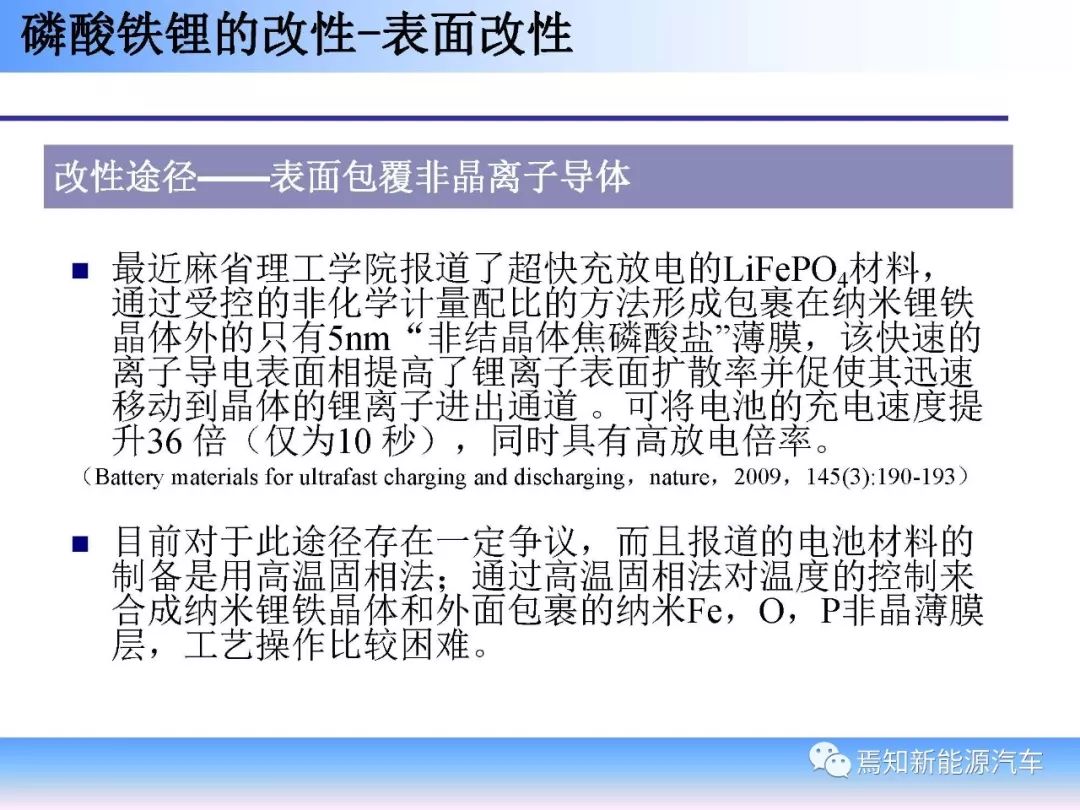 磷酸铁锂的改性-表面改性

改性途径——表面包覆非晶离子导体

■ 最近麻省理工学院报道了超快充放电的$LiFePO_4$材料，通过受控的非化学计量配比的方法形成包裹在纳米锂铁晶体外的只有5nm “非结晶体焦磷酸盐”薄膜，该快速的离子导电表面相提高了锂离子表面扩散率并促使其迅速移动到晶体的锂离子进出通道 。可将电池的充电速度提升36 倍（仅为10 秒），同时具有高放电倍率。

（Battery materials for ultrafast charging and discharging，nature，2009，145(3):190-193）

■ 目前对于此途径存在一定争议，而且报道的电池材料的制备是用高温固相法；通过高温固相法对温度的控制来合成纳米锂铁晶体和外面包裹的纳米Fe，O，P非晶薄膜层，工艺操作比较困难。

焉知新能源汽车